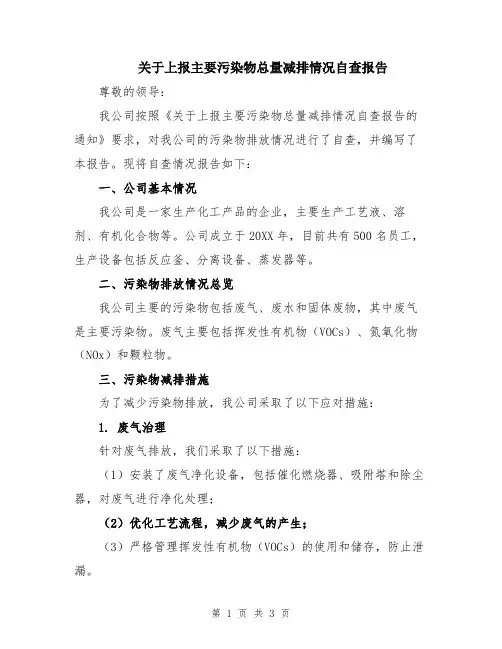 关于上报主要污染物总量减排情况自查报告

尊敬的领导：

我公司按照《关于上报主要污染物总量减排情况自查报告的通知》要求，对我公司的污染物排放情况进行了自查，并编写了本报告。现将自查情况报告如下：

一、公司基本情况

我公司是一家生产化工产品的企业，主要生产工艺液、溶剂、有机化合物等。公司成立于20XX年，目前共有500名员工，生产设备包括反应釜、分离设备、蒸发器等。

二、污染物排放情况总览

我公司主要的污染物包括废气、废水和固体废物，其中废气是主要污染物。废气主要包括挥发性有机物（VOCs）、氮氧化物（NOx）和颗粒物。

三、污染物减排措施

为了减少污染物排放，我公司采取了以下应对措施：

1. 废气治理

针对废气排放，我们采取了以下措施：

（1）安装了废气净化设备，包括催化燃烧器、吸附塔和除尘器，对废气进行净化处理；

（2）优化工艺流程，减少废气的产生；

（3）严格管理挥发性有机物（VOCs）的使用和储存，防止泄漏。

第 1 页 共 3 页